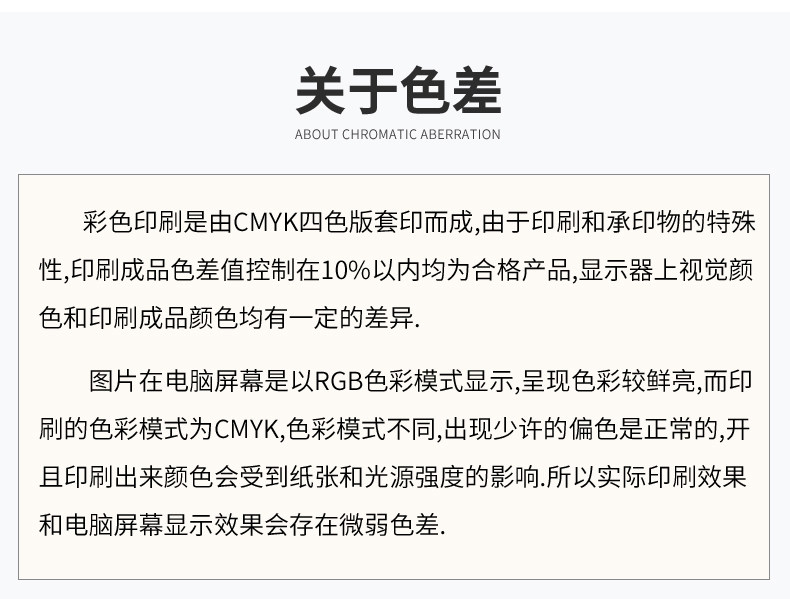 关于色差

ABOUT CHROMATIC ABERRATION

彩色印刷是由CMYK四色版套印而成,由于印刷和承印物的特殊性,印刷成品色差值控制在10%以内均为合格产品,显示器上视觉颜色和印刷成品颜色均有一定的差异.

图片在电脑屏幕是以RGB色彩模式显示,呈现色彩较鲜亮,而印刷的色彩模式为CMYK,色彩模式不同,出现少许的偏色是正常的,开且印刷出来颜色会受到纸张和光源强度的影响.所以实际印刷效果和电脑屏幕显示效果会存在微弱色差.